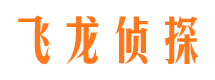 飞龙侦探